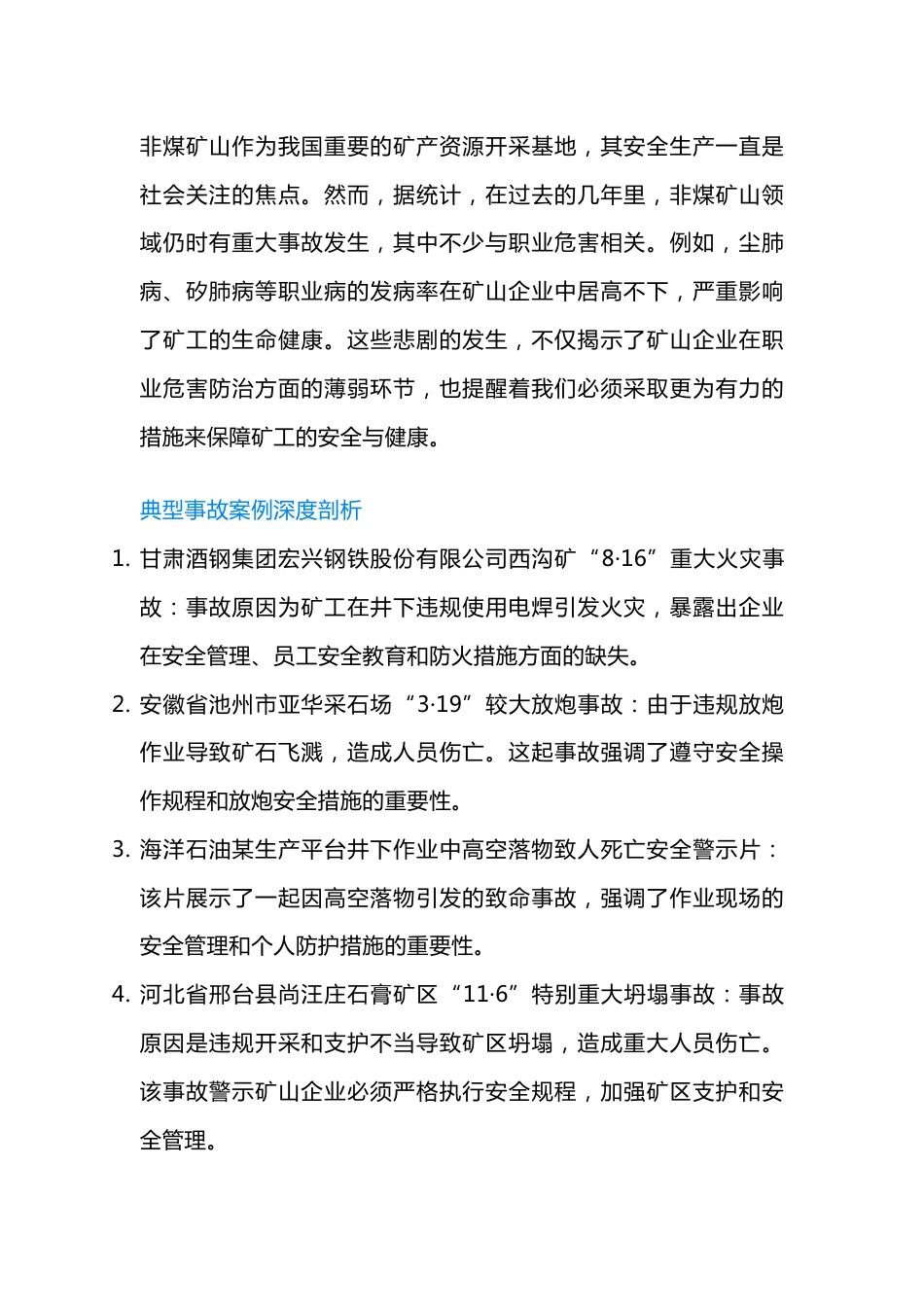 非煤矿山作为我国重要的矿产资源开采基地，其安全生产一直是社会关注的焦点。然而，据统计，在过去的几年里，非煤矿山领域仍时有重大事故发生，其中不少与职业危害相关。例如，尘肺病、矽肺病等职业病的发病率在矿山企业中居高不下，严重影响了矿工的生命健康。这些悲剧的发生，不仅揭示了矿山企业在职业危害防治方面的薄弱环节，也提醒着我们必须采取更为有力的措施来保障矿工的安全与健康。

典型事故案例深度剖析

1. 甘肃酒钢集团宏兴钢铁股份有限公司西沟矿“8·16”重大火灾事故：事故原因为矿工在井下违规使用电焊引发火灾，暴露出企业在安全管理、员工安全教育和防火措施方面的缺失。
2. 安徽省池州市亚华采石场“3·19”较大放炮事故：由于违规放炮作业导致矿石飞溅，造成人员伤亡。这起事故强调了遵守安全操作规程和放炮安全措施的重要性。
3. 海洋石油某生产平台井下作业中高空落物致人死亡安全警示片：该片展示了一起因高空落物引发的致命事故，强调了作业现场的安全管理和个人防护措施的重要性。
4. 河北省邢台县尚汪庄石膏矿区“11·6”特别重大坍塌事故：事故原因是违规开采和支护不当导致矿区坍塌，造成重大人员伤亡。该事故警示矿山企业必须严格执行安全规程，加强矿区支护和安全管理。